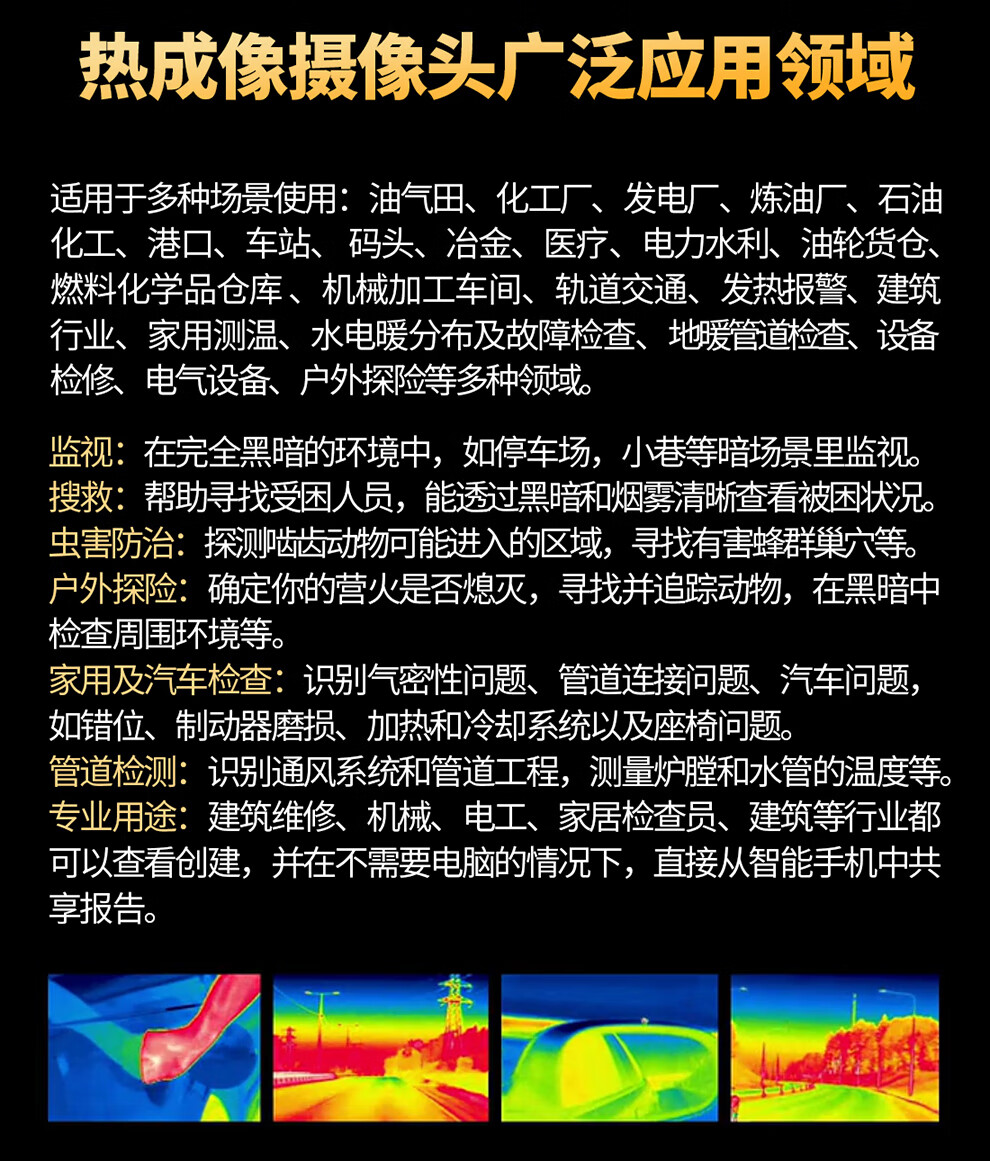 热成像摄像头广泛应用领域

适用于多种场景使用：油气田、化工厂、发电厂、炼油厂、石油化工、港口、车站、 码头、冶金、医疗、电力水利、油轮货仓、燃料化学品仓库 、机械加工车间、轨道交通、发热报警、建筑行业、家用测温、水电暖分布及故障检查、地暖管道检查、设备检修、电气设备、户外探险等多种领域。

监视：在完全黑暗的环境中，如停车场，小巷等暗场景里监视。
搜救：帮助寻找受困人员，能透过黑暗和烟雾清晰查看被困状况。
虫害防治：探测啮齿动物可能进入的区域，寻找有害蜂群巢穴等。
户外探险：确定你的营火是否熄灭，寻找并追踪动物，在黑暗中检查周围环境等。
家用及汽车检查：识别气密性问题、管道连接问题、汽车问题，如错位、制动器磨损、加热和冷却系统以及座椅问题。
管道检测：识别通风系统和管道工程，测量炉膛和水管的温度等。
专业用途：建筑维修、机械、电工、家居检查员、建筑等行业都可以查看创建，并在不需要电脑的情况下，直接从智能手机中共享报告。